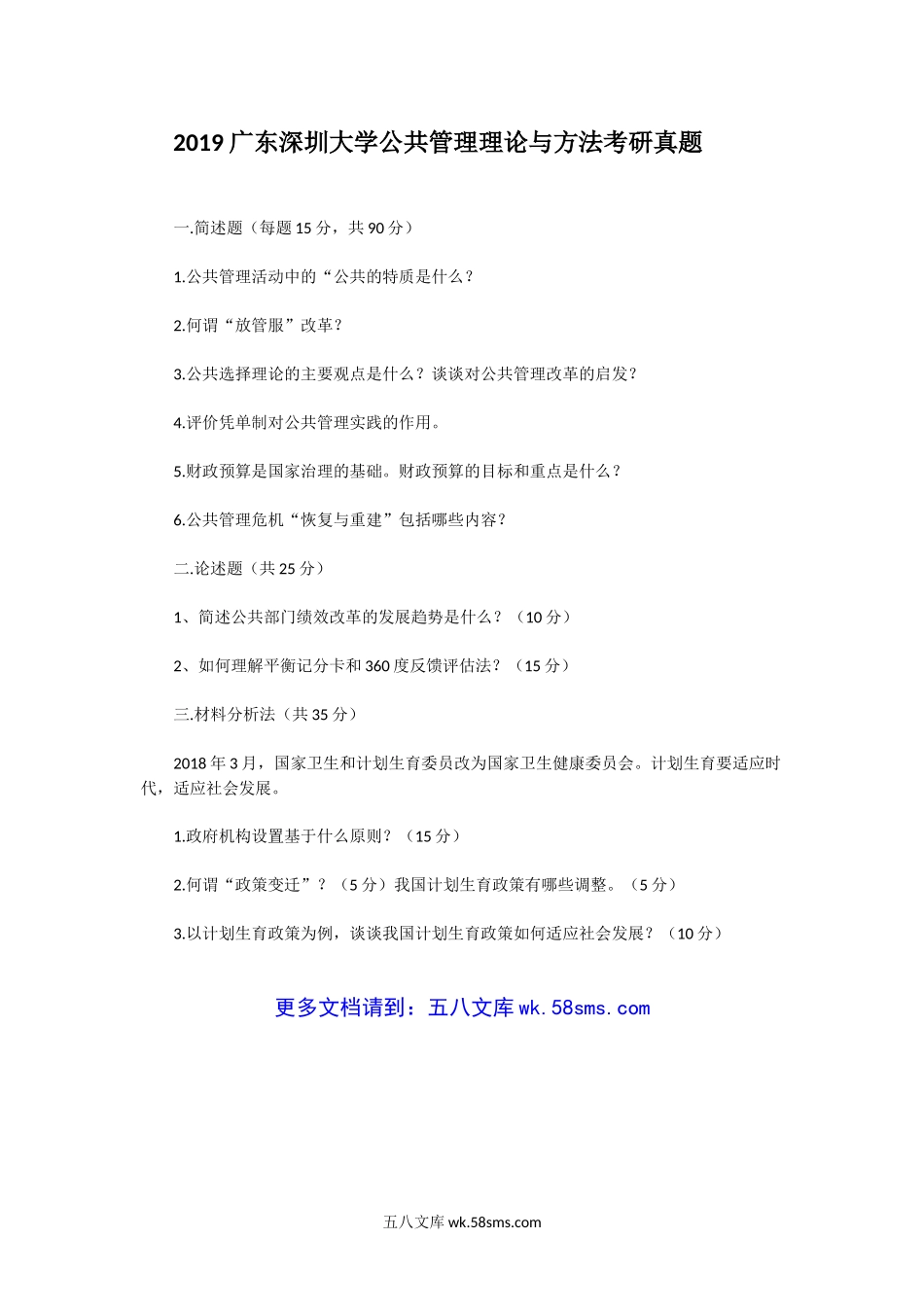 2019 广东深圳大学公共管理理论与方法考研真题

一.简述题（每题 15 分，共 90 分）

1.公共管理活动中的“公共的特质是什么？

2.何谓“放管服”改革？

3.公共选择理论的主要观点是什么？谈谈对公共管理改革的启发？

4.评价凭单制对公共管理实践的作用。

5.财政预算是国家治理的基础。财政预算的目标和重点是什么？

6.公共管理危机“恢复与重建”包括哪些内容？

二.论述题（共 25 分）

1、简述公共部门绩效改革的发展趋势是什么？（10 分）

2、如何理解平衡记分卡和 360 度反馈评估法？（15 分）

三.材料分析法（共 35 分）

2018 年 3 月，国家卫生和计划生育委员改为国家卫生健康委员会。计划生育要适应时代，适应社会发展。

1.政府机构设置基于什么原则？（15 分）

2.何谓“政策变迁”？（5 分）我国计划生育政策有哪些调整。（5 分）

3.以计划生育政策为例，谈谈我国计划生育政策如何适应社会发展？（10 分）

更多文档请到：五八文库 wk.58sms.com

五八文库 wk.58sms.com